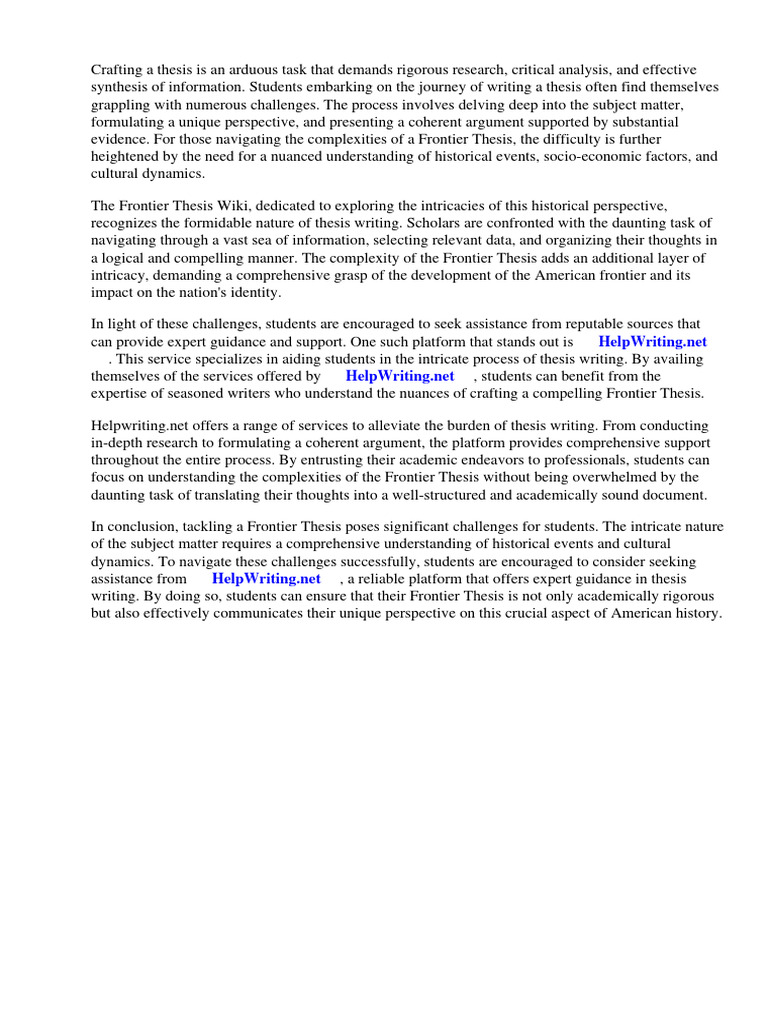 Crafting a thesis is an arduous task that demands rigorous research, critical analysis, and effective synthesis of information. Students embarking on the journey of writing a thesis often find themselves grappling with numerous challenges. The process involves delving deep into the subject matter, formulating a unique perspective, and presenting a coherent argument supported by substantial evidence. For those navigating the complexities of a Frontier Thesis, the difficulty is further heightened by the need for a nuanced understanding of historical events, socio-economic factors, and cultural dynamics.

The Frontier Thesis Wiki, dedicated to exploring the intricacies of this historical perspective, recognizes the formidable nature of thesis writing. Scholars are confronted with the daunting task of navigating through a vast sea of information, selecting relevant data, and organizing their thoughts in a logical and compelling manner. The complexity of the Frontier Thesis adds an additional layer of intricacy, demanding a comprehensive grasp of the development of the American frontier and its impact on the nation's identity.

In light of these challenges, students are encouraged to seek assistance from reputable sources that can provide expert guidance and support. One such platform that stands out is HelpWriting.net . This service specializes in aiding students in the intricate process of thesis writing. By availing themselves of the services offered by HelpWriting.net , students can benefit from the expertise of seasoned writers who understand the nuances of crafting a compelling Frontier Thesis.

Helpwriting.net offers a range of services to alleviate the burden of thesis writing. From conducting in-depth research to formulating a coherent argument, the platform provides comprehensive support throughout the entire process. By entrusting their academic endeavors to professionals, students can focus on understanding the complexities of the Frontier Thesis without being overwhelmed by the daunting task of translating their thoughts into a well-structured and academically sound document.

In conclusion, tackling a Frontier Thesis poses significant challenges for students. The intricate nature of the subject matter requires a comprehensive understanding of historical events and cultural dynamics. To navigate these challenges successfully, students are encouraged to consider seeking assistance from HelpWriting.net , a reliable platform that offers expert guidance in thesis writing. By doing so, students can ensure that their Frontier Thesis is not only academically rigorous but also effectively communicates their unique perspective on this crucial aspect of American history.